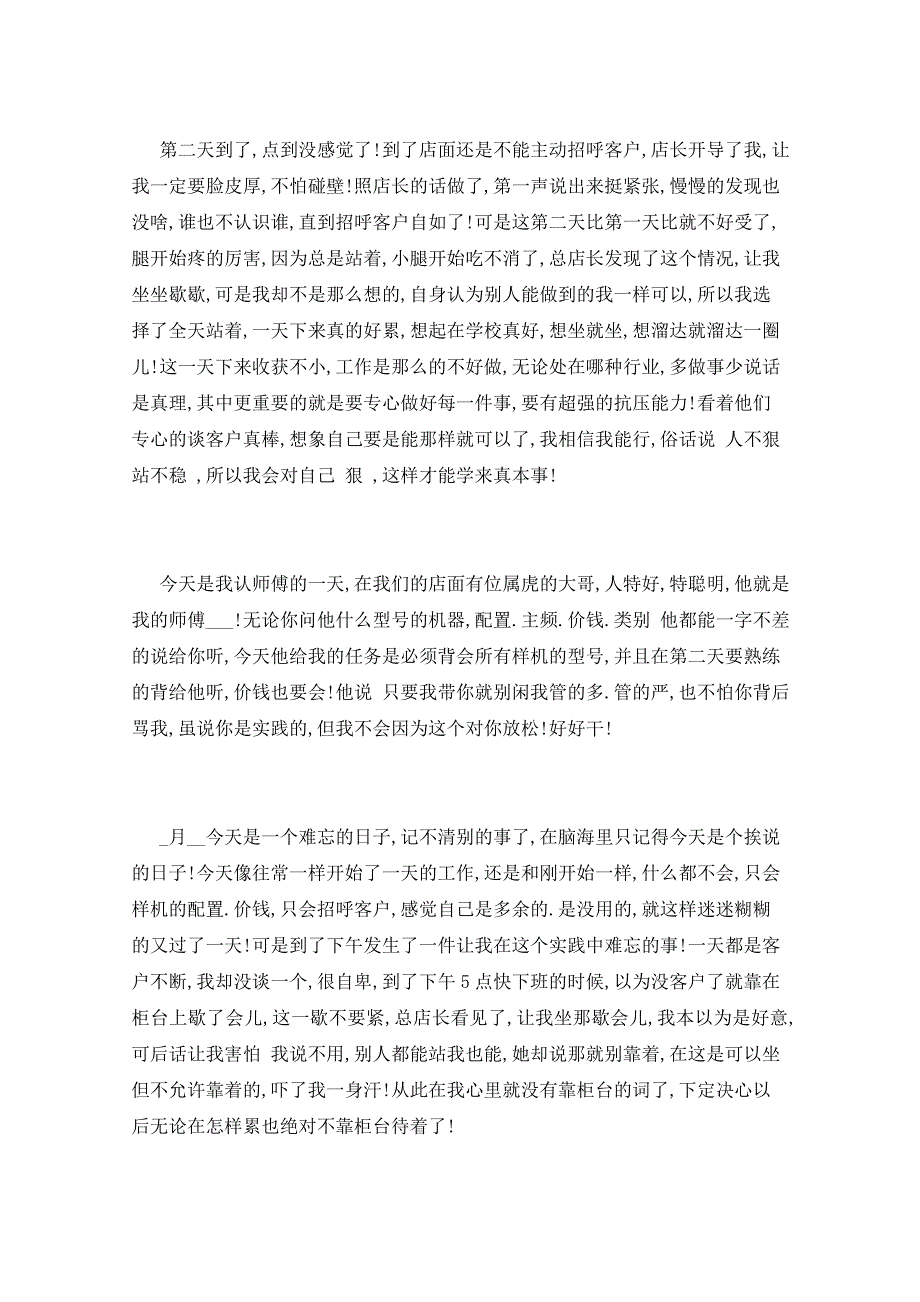 第二天到了，点到没感觉了！到了店面还是不能主动招呼客户，店长开导了我，让我一定要脸皮厚，不怕碰壁！照店长的话做了，第一声说出来挺紧张，慢慢的发现也没啥，谁也不认识谁，直到招呼客户自如了！可是这第二天比第一天比就不好受了，腿开始疼的厉害，因为总是站着，小腿开始吃不消了，总店长发现了这个情况，让我坐坐歇歇，可是我却不是那么想的，自身认为别人能做到的我一样可以，所以我选择了全天站着，一天下来真的好累，想起在学校真好，想坐就坐，想溜达就溜达一圈儿！这一天下来收获不小，工作是那么的不好做，无论处在哪种行业，多做事少说话是真理，其中更重要的就是要专心做好每一件事，要有超强的抗压能力！看着他们专心的谈客户真棒，想象自己要是能那样就可以了，我相信我能行，俗话说 人不狠站不稳 ，所以我会对自己 狠 ，这样才能学来真本事！

今天是我认师傅的一天，在我们的店面有位属虎的大哥，人特好，特聪明，他就是我的师傅___！无论你问他什么型号的机器，配置．主频．价钱．类别 他都能一字不差的说给你听，今天他给我的任务是必须背会所有样机的型号，并且在第二天要熟练的背给他听，价钱也要会！他说 只要我带你就别闲我管的多．管的严，也不怕你背后骂我，虽说你是实践的，但我不会因为这个对你放松！好好干！

_月__今天是一个难忘的日子，记不清别的事了，在脑海里只记得今天是个挨说的日子！今天像往常一样开始了一天的工作，还是和刚开始一样，什么都不会，只会样机的配置．价钱，只会招呼客户，感觉自己是多余的．是没用的，就这样迷迷糊糊的又过了一天！可是到了下午发生了一件让我在这个实践中难忘的事！一天都是客户不断，我却没谈一个，很自卑，到了下午5点快下班的时候，以为没客户了就靠在柜台上歇了会儿，这一歇不要紧，总店长看见了，让我坐那歇会儿，我本以为是好意，可后话让我害怕 我说不用，别人都能站我也能，她却说那就别靠着，在这是可以坐但不允许靠着的，吓了我一身汗！从此在我心里就没有靠柜台的词了，下定决心以后无论在怎样累也绝对不靠柜台待着了！